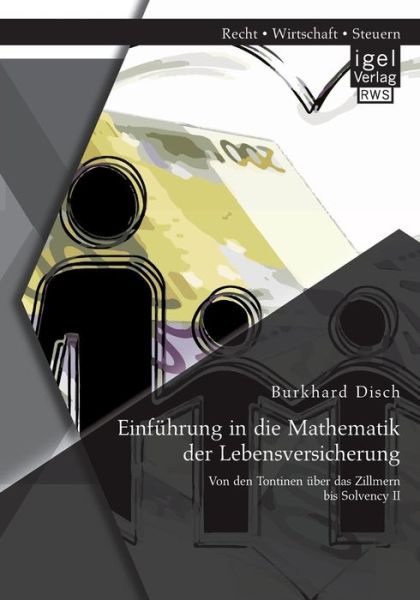 Recht • Wirtschaft • Steuern

igel Verlag RWS

Burkhard Disch

Einführung in die Mathematik der Lebensversicherung

Von den Tontinen über das Zillmern bis Solvency II